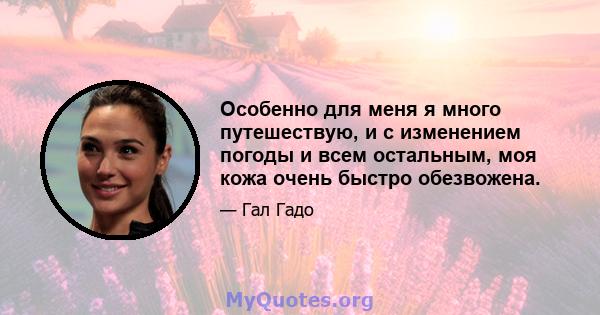 Особенно для меня я много путешествую, и с изменением погоды и всем остальным, моя кожа очень быстро обезвожена.

— Гал Гадо

MyQuotes.org